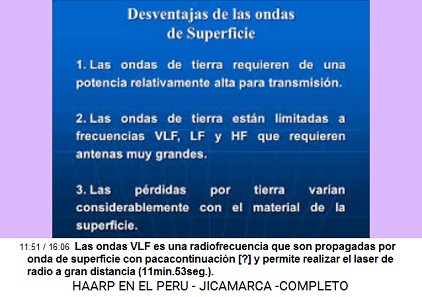 Desventajas de las ondas de Superficie

1. Las ondas de tierra requieren de una potencia relativamente alta para transmisión.

2. Las ondas de tierra están limitadas a frecuencias VLF, LF y HF que requieren antenas muy grandes.

3. Las pérdidas por tierra varían considerablemente con el material de la superficie.

11:51 / 16:06 Las ondas VLF es una radiofrecuencia que son propagadas por onda de superficie con pacacontinuación [?] y permite realizar el laser de radio a gran distancia (11min.53seg.).

HAARP EN EL PERU - JICAMARCA -COMPLETO